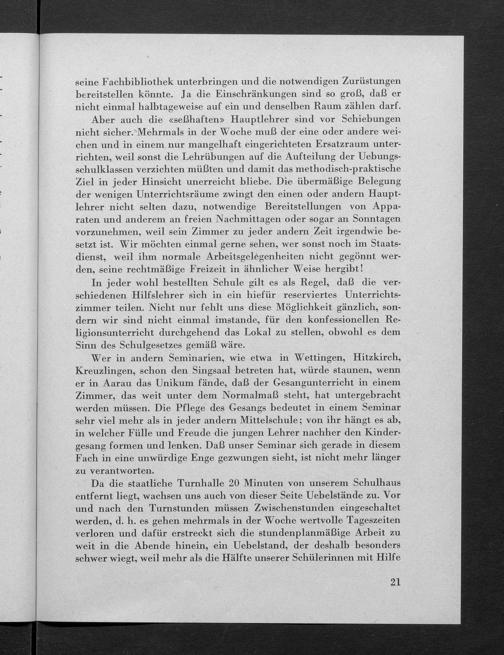 seine Fachbibliothek unterbringen und die notwendigen Zurüstungen bereitstellen könnte. Ja die Einschränkungen sind so groß, daß er nicht einmal halbtageweise auf ein und denselben Raum zählen darf.

Aber auch die «seßhaften» Hauptlehrer sind vor Schiebungen nicht sicher. Mehrmals in der Woche muß der eine oder andere weichen und in einem nur mangelhaft eingerichteten Ersatzraum unterrichten, weil sonst die Lehrübungen auf die Aufteilung der Uebungsschulklassen verzichten müßten und damit das methodisch-praktische Ziel in jeder Hinsicht unerreicht bliebe. Die übermäßige Belegung der wenigen Unterrichtsräume zwingt den einen oder andern Hauptlehrer nicht selten dazu, notwendige Bereitstellungen von Apparaten und anderem an freien Nachmittagen oder sogar an Sonntagen vorzunehmen, weil sein Zimmer zu jeder andern Zeit irgendwie besetzt ist. Wir möchten einmal gerne sehen, wer sonst noch im Staatsdienst, weil ihm normale Arbeitsgelegenheiten nicht gegönnt werden, seine rechtmäßige Freizeit in ähnlicher Weise hergibt!

In jeder wohl bestellten Schule gilt es als Regel, daß die verschiedenen Hilfslehrer sich in ein hiefür reserviertes Unterrichtszimmer teilen. Nicht nur fehlt uns diese Möglichkeit gänzlich, sondern wir sind nicht einmal imstande, für den konfessionellen Religionsunterricht durchgehend das Lokal zu stellen, obwohl es dem Sinn des Schulgesetzes gemäß wäre.

Wer in andern Seminarien, wie etwa in Wettingen, Hitzkirch, Kreuzlingen, schon den Singsaal betreten hat, würde staunen, wenn er in Aarau das Unikum fände, daß der Gesangunterricht in einem Zimmer, das weit unter dem Normalmaß steht, hat untergebracht werden müssen. Die Pflege des Gesangs bedeutet in einem Seminar sehr viel mehr als in jeder andern Mittelschule; von ihr hängt es ab, in welcher Fülle und Freude die jungen Lehrer nachher den Kindergesang formen und lenken. Daß unser Seminar sich gerade in diesem Fach in eine unwürdige Enge gezwungen sieht, ist nicht mehr länger zu verantworten.

Da die staatliche Turnhalle 20 Minuten von unserem Schulhaus entfernt liegt, wachsen uns auch von dieser Seite Uebelstände zu. Vor und nach den Turnstunden müssen Zwischenstunden eingeschaltet werden, d. h. es gehen mehrmals in der Woche wertvolle Tageszeiten verloren und dafür erstreckt sich die stundenplanmäßige Arbeit zu weit in die Abende hinein, ein Uebelstand, der deshalb besonders schwer wiegt, weil mehr als die Hälfte unserer Schülerinnen mit Hilfe

21